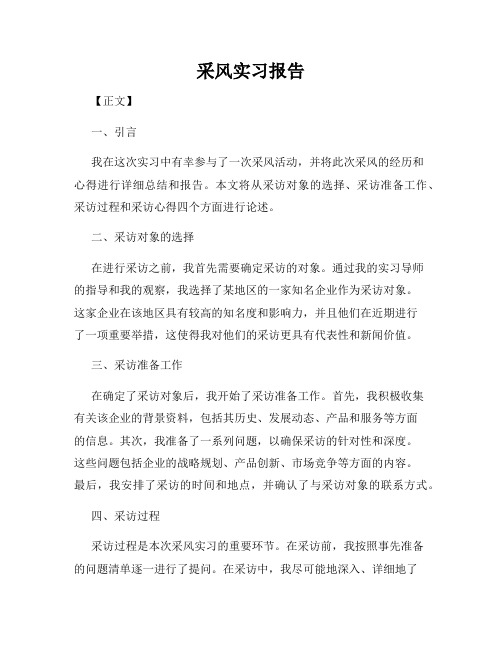 采风实习报告

【正文】

一、引言

我在这次实习中有幸参与了一次采风活动，并将此次采风的经历和心得进行详细总结和报告。本文将从采访对象的选择、采访准备工作、采访过程和采访心得四个方面进行论述。

二、采访对象的选择

在进行采访之前，我首先需要确定采访的对象。通过我的实习导师的指导和我的观察，我选择了某地区的一家知名企业作为采访对象。这家企业在该地区具有较高的知名度和影响力，并且他们在近期进行了一项重要举措，这使得我对他们的采访更具有代表性和新闻价值。

三、采访准备工作

在确定了采访对象后，我开始了采访准备工作。首先，我积极收集有关该企业的背景资料，包括其历史、发展动态、产品和服务等方面的信息。其次，我准备了一系列问题，以确保采访的针对性和深度。这些问题包括企业的战略规划、产品创新、市场竞争等方面的内容。最后，我安排了采访的时间和地点，并确认了与采访对象的联系方式。

四、采访过程

采访过程是本次采风实习的重要环节。在采访前，我按照事先准备的问题清单逐一进行了提问。在采访中，我尽可能地深入、详细地了